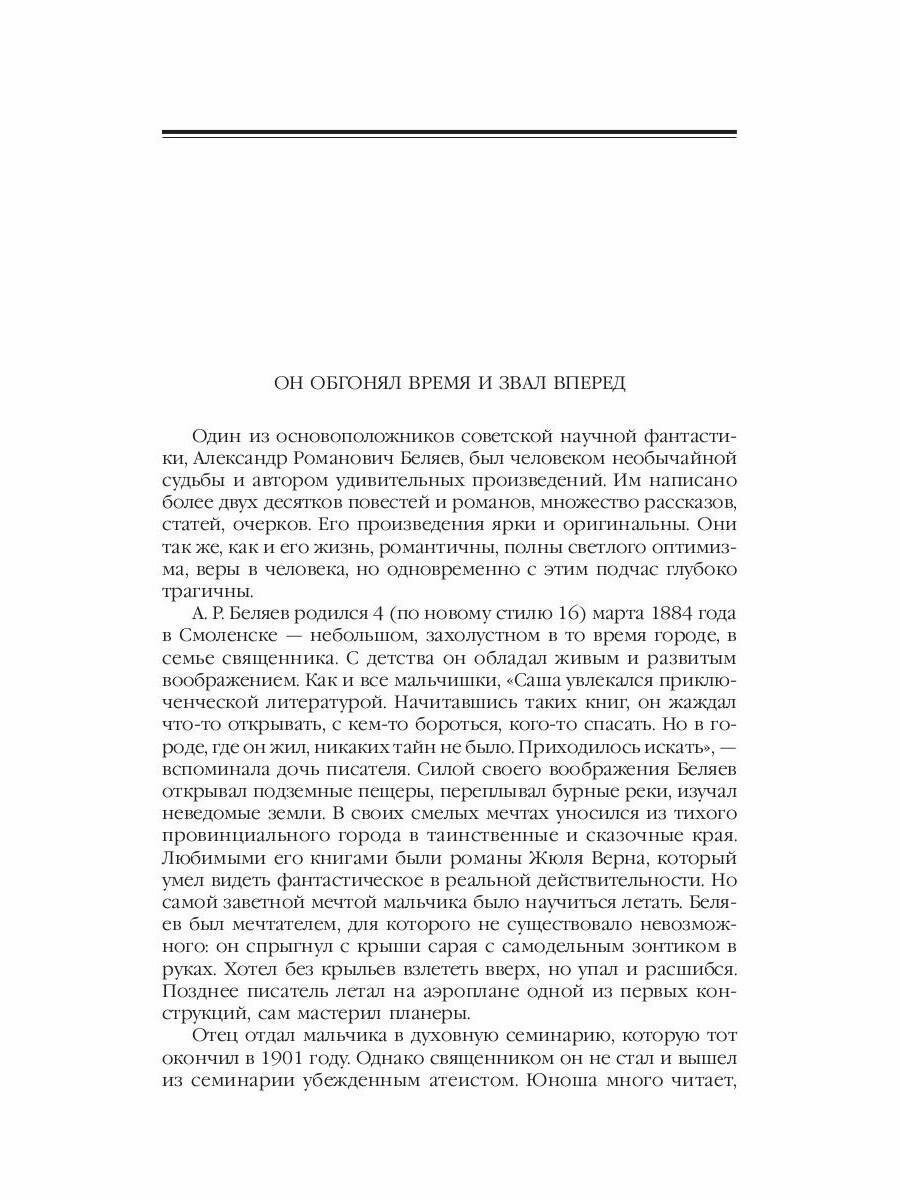 ОН ОБГОНЯЛ ВРЕМЯ И ЗВАЛ ВПЕРЕД

Один из основоположников советской научной фантастики, Александр Романович Беляев, был человеком необычайной судьбы и автором удивительных произведений. Им написано более двух десятков повестей и романов, множество рассказов, статей, очерков. Его произведения ярки и оригинальны. Они так же, как и его жизнь, романтичны, полны светлого оптимизма, веры в человека, но одновременно с этим подчас глубоко трагичны.

А. Р. Беляев родился 4 (по новому стилю 16) марта 1884 года в Смоленске — небольшом, захолустном в то время городе, в семье священника. С детства он обладал живым и развитым воображением. Как и все мальчишки, «Саша увлекался приключенческой литературой. Начитавшись таких книг, он жаждал что-то открывать, с кем-то бороться, кого-то спасать. Но в городе, где он жил, никаких тайн не было. Приходилось искать», — вспоминала дочь писателя. Силой своего воображения Беляев открывал подземные пещеры, переплывал бурные реки, изучал неведомые земли. В своих смелых мечтах уносился из тихого провинциального города в таинственные и сказочные края. Любимыми его книгами были романы Жюля Верна, который умел видеть фантастическое в реальной действительности. Но самой заветной мечтой мальчика было научиться летать. Беляев был мечтателем, для которого не существовало невозможного: он спрыгнул с крыши сарая с самодельным зонтиком в руках. Хотел без крыльев взлететь вверх, но упал и расшибся. Позднее писатель летал на аэроплане одной из первых конструкций, сам мастерил планеры.

Отец отдал мальчика в духовную семинарию, которую тот окончил в 1901 году. Однако священником он не стал и вышел из семинарии убежденным атеистом. Юноша много читает,